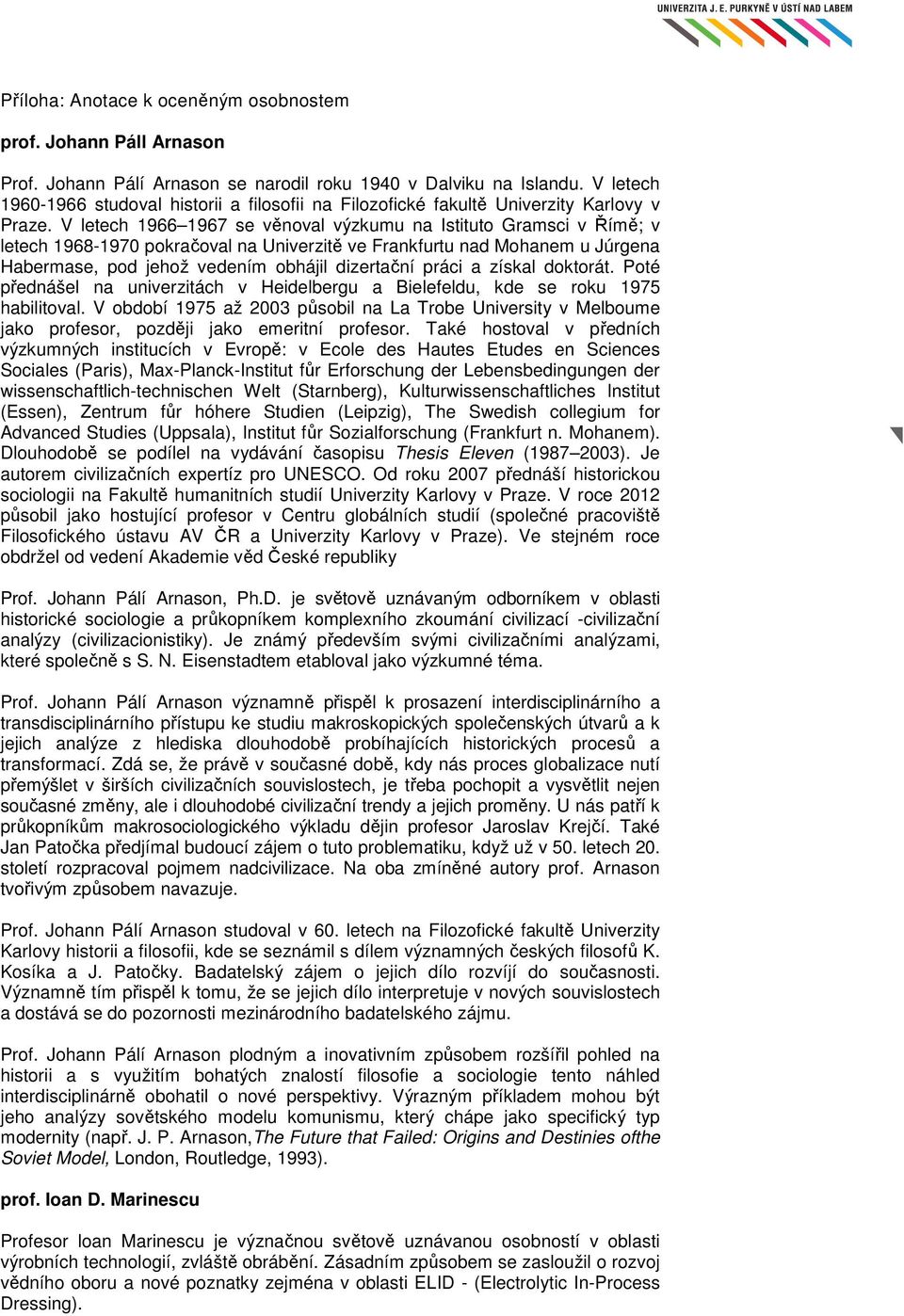 UNIVERZITA J. E. PURKYNĚ V ÚSTÍ NAD LABEM

Příloha: Anotace k oceněným osobnostem

prof. Johann Páll Arnason

Prof. Johann Pálí Arnason se narodil roku 1940 v Dalviku na Islandu. V letech 1960-1966 studoval historii a filosofii na Filozofické fakultě Univerzity Karlovy v Praze. V letech 1966–1967 se věnoval výzkumu na Istituto Gramsci v Římě; v letech 1968-1970 pokračoval na Univerzitě ve Frankfurtu nad Mohanem u Júrgena Habermase, pod jehož vedením obhájil dizertační práci a získal doktorát. Poté přednášel na univerzitách v Heidelbergu a Bielefeldu, kde se roku 1975 habilitoval. V období 1975 až 2003 působil na La Trobe University v Melboume jako profesor, později jako emeritní profesor. Také hostoval v předních výzkumných institucích v Evropě: v Ecole des Hautes Etudes en Sciences Sociales (Paris), Max-Planck-Institut fůr Erforschung der Lebensbedingungen der wissenschaftlich-technischen Welt (Starnberg), Kulturwissenschaftliches Institut (Essen), Zentrum fůr hóhere Studien (Leipzig), The Swedish collegium for Advanced Studies (Uppsala), Institut fůr Sozialforschung (Frankfurt n. Mohanem). Dlouhodobě se podílel na vydávání časopisu Thesis Eleven (1987–2003). Je autorem civilizačních expertíz pro UNESCO. Od roku 2007 přednáší historickou sociologii na Fakultě humanitních studií Univerzity Karlovy v Praze. V roce 2012 působil jako hostující profesor v Centru globálních studií (společné pracoviště Filosofického ústavu AV ČR a Univerzity Karlovy v Praze). Ve stejném roce obdržel od vedení Akademie věd České republiky

Prof. Johann Pálí Arnason, Ph.D. je světově uznávaným odborníkem v oblasti historické sociologie a průkopníkem komplexního zkoumání civilizací -civilizační analýzy (civilizacionistiky). Je známý především svými civilizačními analýzami, které společně s S. N. Eisenstadtem etabloval jako výzkumné téma.

Prof. Johann Pálí Arnason významně přispěl k prosazení interdisciplinárního a transdisciplinárního přístupu ke studiu makroskopických společenských útvarů a k jejich analýze z hlediska dlouhodobě probíhajících historických procesů a transformací. Zdá se, že právě v současné době, kdy nás proces globalizace nutí přemýšlet v širších civilizačních souvislostech, je třeba pochopit a vysvětlit nejen současné změny, ale i dlouhodobé civilizační trendy a jejich proměny. U nás patří k průkopníkům makrosociologického výkladu dějin profesor Jaroslav Krejčí. Také Jan Patočka předjímal budoucí zájem o tuto problematiku, když už v 50. letech 20. století rozpracoval pojmem nadcivilizace. Na oba zmíněné autory prof. Arnason tvořivým způsobem navazuje.

Prof. Johann Pálí Arnason studoval v 60. letech na Filozofické fakultě Univerzity Karlovy historii a filosofii, kde se seznámil s dílem významných českých filosofů K. Kosíka a J. Patočky. Badatelský zájem o jejich dílo rozvíjí do současnosti. Významně tím přispěl k tomu, že se jejich dílo interpretuje v nových souvislostech a dostává se do pozornosti mezinárodního badatelského zájmu.

Prof. Johann Pálí Arnason plodným a inovativním způsobem rozšířil pohled na historii a s využitím bohatých znalostí filosofie a sociologie tento náhled interdisciplinárně obohatil o nové perspektivy. Výrazným příkladem mohou být jeho analýzy sovětského modelu komunismu, který chápe jako specifický typ modernity (např. J. P. Arnason,The Future that Failed: Origins and Destinies ofthe Soviet Model, London, Routledge, 1993).

prof. Ioan D. Marinescu

Profesor Ioan Marinescu je význačnou světově uznávanou osobností v oblasti výrobních technologií, zvláště obrábění. Zásadním způsobem se zasloužil o rozvoj vědního oboru a nové poznatky zejména v oblasti ELID - (Electrolytic In-Process Dressing).